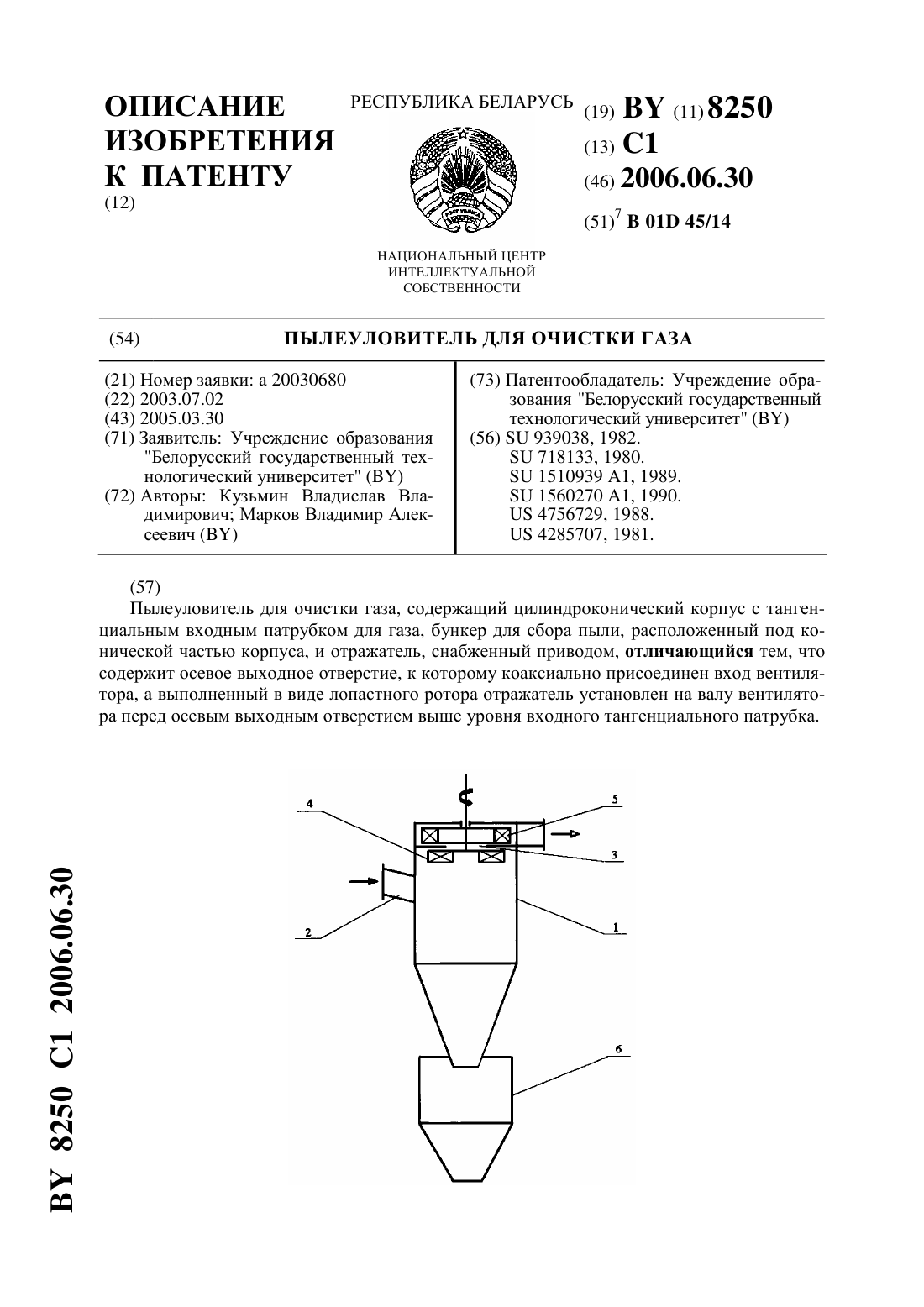 ОПИСАНИЕ ИЗОБРЕТЕНИЯ К ПАТЕНТУ
(12)

РЕСПУБЛИКА БЕЛАРУСЬ

НАЦИОНАЛЬНЫЙ ЦЕНТР ИНТЕЛЛЕКТУАЛЬНОЙ СОБСТВЕННОСТИ

(19) BY (11) 8250
(13) C1
(46) 2006.06.30
(51)$^7$ B 01D 45/14

(54) ПЫЛЕУЛОВИТЕЛЬ ДЛЯ ОЧИСТКИ ГАЗА

(21) Номер заявки: a 20030680
(22) 2003.07.02
(43) 2005.03.30
(71) Заявитель: Учреждение образования "Белорусский государственный технологический университет" (BY)
(72) Авторы: Кузьмин Владислав Владимирович; Марков Владимир Алексеевич (BY)

(73) Патентообладатель: Учреждение образования "Белорусский государственный технологический университет" (BY)
(56) SU 939038, 1982.
SU 718133, 1980.
SU 1510939 A1, 1989.
SU 1560270 A1, 1990.
US 4756729, 1988.
US 4285707, 1981.

(57)
Пылеуловитель для очистки газа, содержащий цилиндроконический корпус с тангенциальным входным патрубком для газа, бункер для сбора пыли, расположенный под конической частью корпуса, и отражатель, снабженный приводом, отличающийся тем, что содержит осевое выходное отверстие, к которому коаксиально присоединен вход вентилятора, а выполненный в виде лопастного ротора отражатель установлен на валу вентилятора перед осевым выходным отверстием выше уровня входного тангенциального патрубка.

4
5
3
2
1
6

BY 8250 C1 2006.06.30